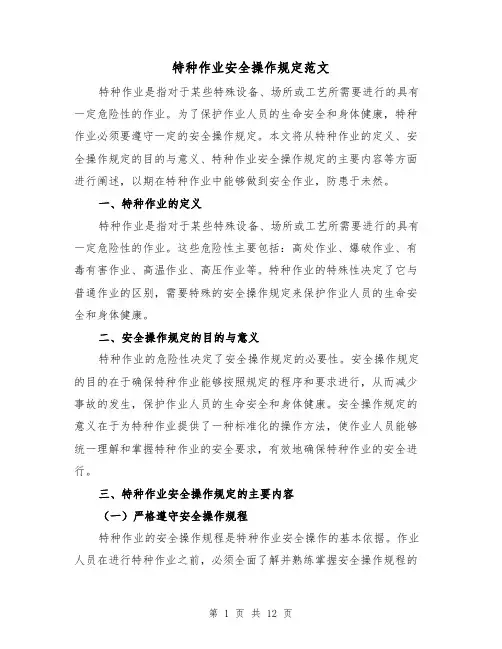 特种作业安全操作规定范文

特种作业是指对于某些特殊设备、场所或工艺所需要进行的具有一定危险性的作业。为了保护作业人员的生命安全和身体健康，特种作业必须要遵守一定的安全操作规定。本文将从特种作业的定义、安全操作规定的目的与意义、特种作业安全操作规定的主要内容等方面进行阐述，以期在特种作业中能够做到安全作业，防患于未然。

一、特种作业的定义

特种作业是指对于某些特殊设备、场所或工艺所需要进行的具有一定危险性的作业。这些危险性主要包括：高处作业、爆破作业、有毒有害作业、高温作业、高压作业等。特种作业的特殊性决定了它与普通作业的区别，需要特殊的安全操作规定来保护作业人员的生命安全和身体健康。

二、安全操作规定的目的与意义

特种作业的危险性决定了安全操作规定的必要性。安全操作规定的目的在于确保特种作业能够按照规定的程序和要求进行，从而减少事故的发生，保护作业人员的生命安全和身体健康。安全操作规定的意义在于为特种作业提供了一种标准化的操作方法，使作业人员能够统一理解和掌握特种作业的安全要求，有效地确保特种作业的安全进行。

三、特种作业安全操作规定的主要内容

（一）严格遵守安全操作规程

特种作业的安全操作规程是特种作业安全操作的基本依据。作业人员在进行特种作业之前，必须全面了解并熟练掌握安全操作规程的

第 1 页 共 12 页